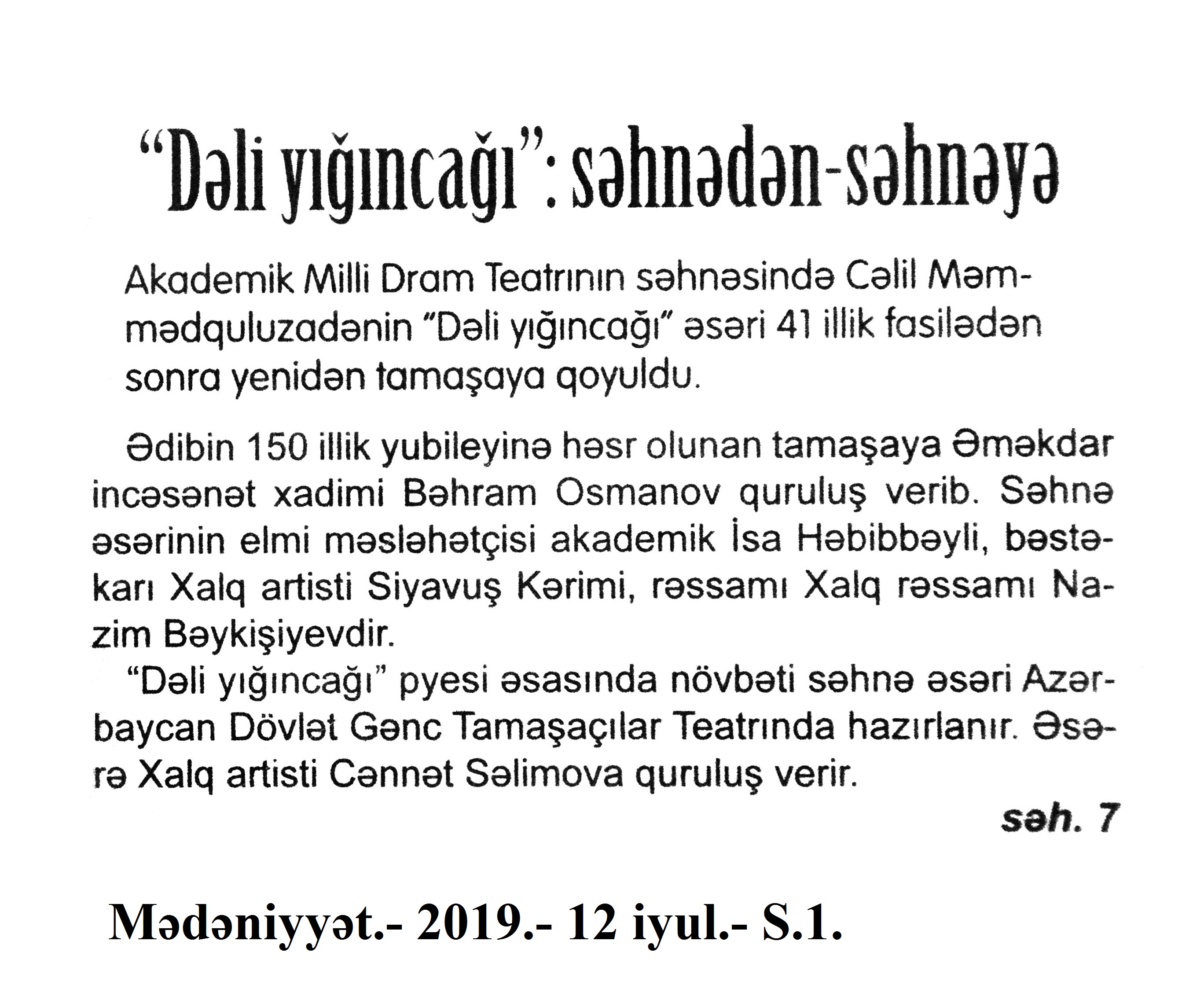 "Dəli yığıncağı": səhnədən-səhnəyə

Akademik Milli Dram Teatrının səhnəsində Cəlil Məmmədquluzadənin "Dəli yığıncağı" əsəri 41 illik fasilədən sonra yenidən tamaşaya qoyuldu.

Ədibin 150 illik yubileyinə həsr olunan tamaşaya Əməkdar incəsənət xadimi Bəhram Osmanov quruluş verib. Səhnə əsərinin elmi məsləhətçisi akademik İsa Həbibbəyli, bəstəkarı Xalq artisti Siyavuş Kərimi, rəssamı Xalq rəssamı Nazim Bəykişiyevdir.

"Dəli yığıncağı" pyesi əsasında növbəti səhnə əsəri Azərbaycan Dövlət Gənc Tamaşaçılar Teatrında hazırlanır. Əsərə Xalq artisti Cənnət Səlimova quruluş verir.

səh. 7

Mədəniyyət.- 2019.- 12 iyul.- S.1.